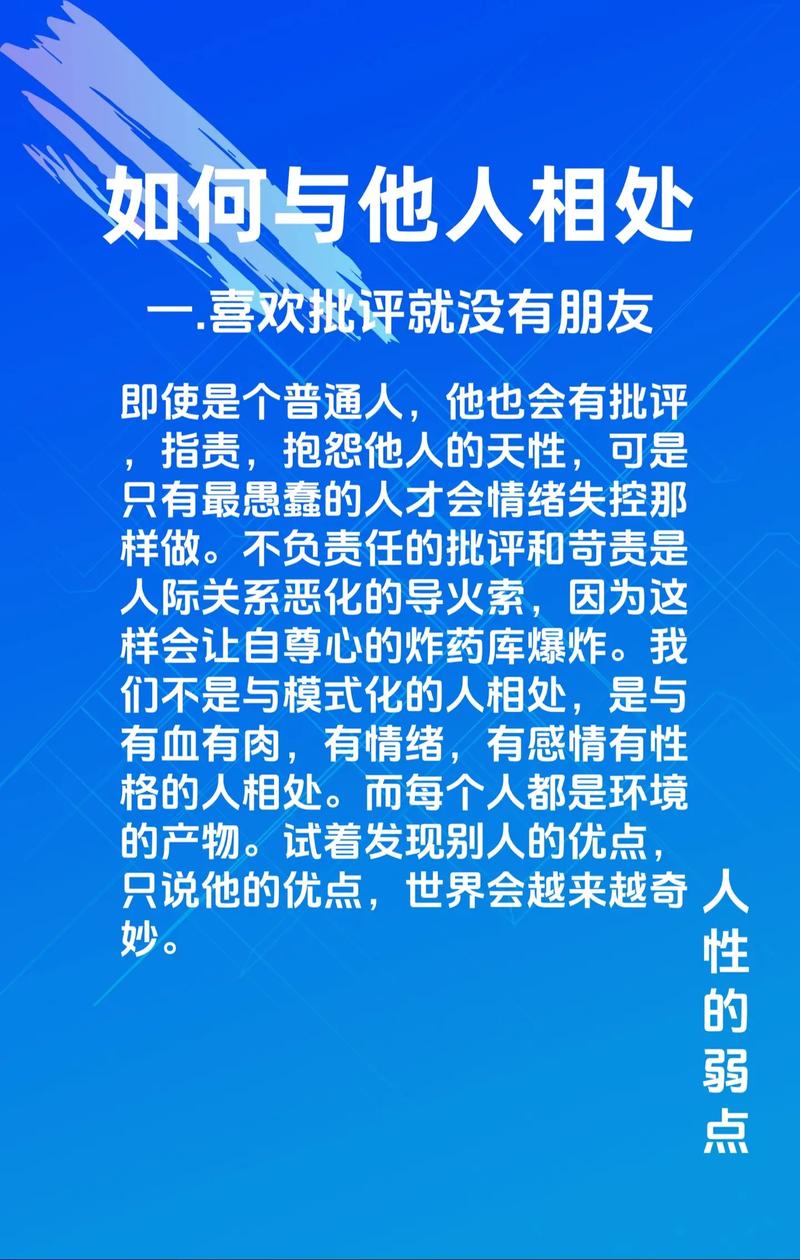 如何与他人相处

一.喜欢批评就没有朋友

即使是个普通人，他也会有批评，指责，抱怨他人的天性，可是只有最愚蠢的人才会情绪失控那样做。不负责任的批评和苛责是人际关系恶化的导火索，因为这样会让自尊心的炸药库爆炸。我们不是与模式化的人相处，是与有血有肉，有情绪，有感情有性格的人相处。而每个人都是环境的产物。试着发现别人的优点，只说他的优点，世界会越来越奇妙。

人性的弱点